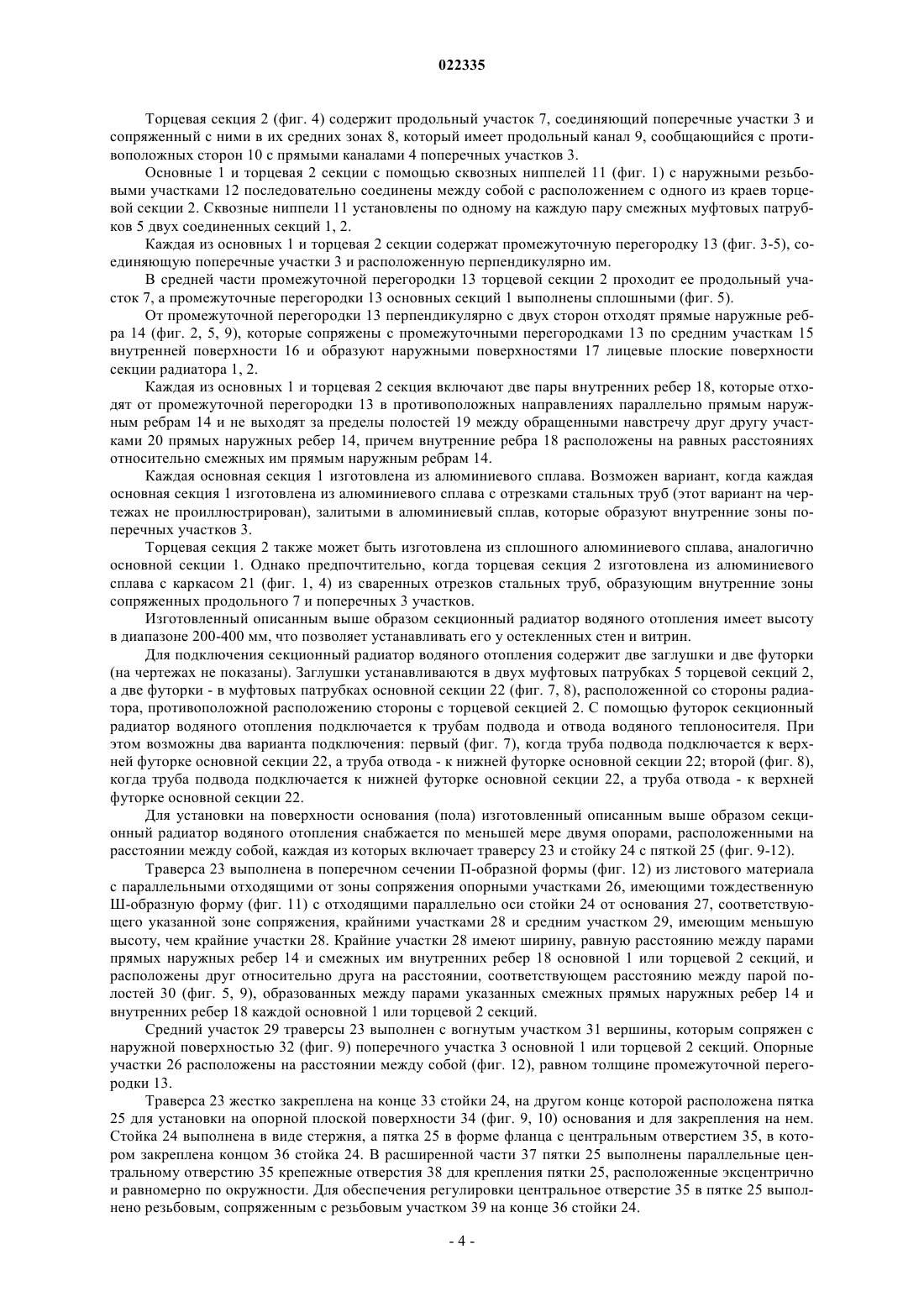 022335

Торцевая секция 2 (фиг. 4) содержит продольный участок 7, соединяющий поперечные участки 3 и сопряженный с ними в их средних зонах 8, который имеет продольный канал 9, сообщающийся с противоположных сторон 10 с прямыми каналами 4 поперечных участков 3.

Основные 1 и торцевая 2 секции с помощью сквозных ниппелей 11 (фиг. 1) с наружными резьбовыми участками 12 последовательно соединены между собой с расположением с одного из краев торцевой секции 2. Сквозные ниппели 11 установлены по одному на каждую пару смежных муфтовых патрубков 5 двух соединенных секций 1, 2.

Каждая из основных 1 и торцевая 2 секции содержат промежуточную перегородку 13 (фиг. 3-5), соединяющую поперечные участки 3 и расположенную перпендикулярно им.

В средней части промежуточной перегородки 13 торцевой секции 2 проходит ее продольный участок 7, а промежуточные перегородки 13 основных секций 1 выполнены сплошными (фиг. 5).

От промежуточной перегородки 13 перпендикулярно с двух сторон отходят прямые наружные ребра 14 (фиг. 2, 5, 9), которые сопряжены с промежуточными перегородками 13 по средним участкам 15 внутренней поверхности 16 и образуют наружными поверхностями 17 лицевые плоские поверхности секции радиатора 1, 2.

Каждая из основных 1 и торцевая 2 секция включают две пары внутренних ребер 18, которые отходят от промежуточной перегородки 13 в противоположных направлениях параллельно прямым наружным ребрам 14 и не выходят за пределы полостей 19 между обращенными навстречу друг другу участками 20 прямых наружных ребер 14, причем внутренние ребра 18 расположены на равных расстояниях относительно смежных им прямым наружным ребрам 14.

Каждая основная секция 1 изготовлена из алюминиевого сплава. Возможен вариант, когда каждая основная секция 1 изготовлена из алюминиевого сплава с отрезками стальных труб (этот вариант на чертежах не проиллюстрирован), залитыми в алюминиевый сплав, которые образуют внутренние зоны поперечных участков 3.

Торцевая секция 2 также может быть изготовлена из сплошного алюминиевого сплава, аналогично основной секции 1. Однако предпочтительно, когда торцевая секция 2 изготовлена из алюминиевого сплава с каркасом 21 (фиг. 1, 4) из сваренных отрезков стальных труб, образующим внутренние зоны сопряженных продольного 7 и поперечных 3 участков.

Изготовленный описанным выше образом секционный радиатор водяного отопления имеет высоту в диапазоне 200-400 мм, что позволяет устанавливать его у остекленных стен и витрин.

Для подключения секционный радиатор водяного отопления содержит две заглушки и две футорки (на чертежах не показаны). Заглушки устанавливаются в двух муфтовых патрубках 5 торцевой секций 2, а две футорки - в муфтовых патрубках основной секции 22 (фиг. 7, 8), расположенной со стороны радиатора, противоположной расположению стороны с торцевой секцией 2. С помощью футорок секционный радиатор водяного отопления подключается к трубам подвода и отвода водяного теплоносителя. При этом возможны два варианта подключения: первый (фиг. 7), когда труба подвода подключается к верхней футорке основной секции 22, а труба отвода - к нижней футорке основной секции 22; второй (фиг. 8), когда труба подвода подключается к нижней футорке основной секции 22, а труба отвода - к верхней футорке основной секции 22.

Для установки на поверхности основания (пола) изготовленный описанным выше образом секционный радиатор водяного отопления снабжается по меньшей мере двумя опорами, расположенными на расстоянии между собой, каждая из которых включает траверсу 23 и стойку 24 с пяткой 25 (фиг. 9-12).

Траверса 23 выполнена в поперечном сечении П-образной формы (фиг. 12) из листового материала с параллельными отходящими от зоны сопряжения опорными участками 26, имеющими тождественную Ш-образную форму (фиг. 11) с отходящими параллельно оси стойки 24 от основания 27, соответствующего указанной зоне сопряжения, крайними участками 28 и средним участком 29, имеющим меньшую высоту, чем крайние участки 28. Крайние участки 28 имеют ширину, равную расстоянию между парами прямых наружных ребер 14 и смежных им внутренних ребер 18 основной 1 или торцевой 2 секций, и расположены друг относительно друга на расстоянии, соответствующем расстоянию между парой полостей 30 (фиг. 5, 9), образованных между парами указанных смежных прямых наружных ребер 14 и внутренних ребер 18 каждой основной 1 или торцевой 2 секций.

Средний участок 29 траверсы 23 выполнен с вогнутым участком 31 вершины, которым сопряжен с наружной поверхностью 32 (фиг. 9) поперечного участка 3 основной 1 или торцевой 2 секций. Опорные участки 26 расположены на расстоянии между собой (фиг. 12), равном толщине промежуточной перегородки 13.

Траверса 23 жестко закреплена на конце 33 стойки 24, на другом конце которой расположена пятка 25 для установки на опорной плоской поверхности 34 (фиг. 9, 10) основания и для закрепления на нем. Стойка 24 выполнена в виде стержня, а пятка 25 в форме фланца с центральным отверстием 35, в котором закреплена концом 36 стойка 24. В расширенной части 37 пятки 25 выполнены параллельные центральному отверстию 35 крепежные отверстия 38 для крепления пятки 25, расположенные эксцентрично и равномерно по окружности. Для обеспечения регулировки центральное отверстие 35 в пятке 25 выполнено резьбовым, сопряженным с резьбовым участком 39 на конце 36 стойки 24.

- 4 -